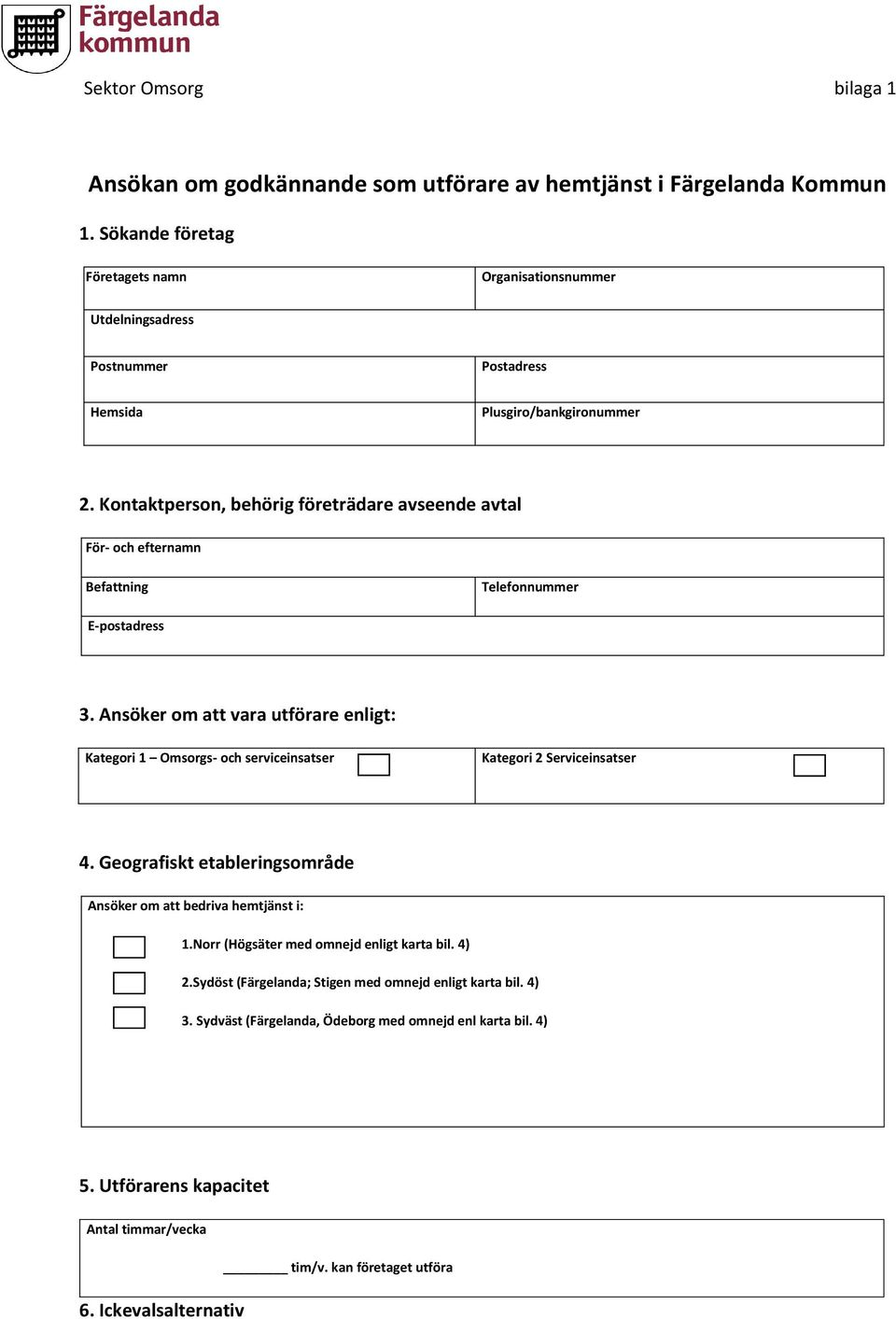 Färgelanda kommun

Sektor Omsorg

bilaga 1

Ansökan om godkännande som utförare av hemtjänst i Färgelanda Kommun

1. Sökande företag

| Företagets namn | Organisationsnummer |
|---|---|
| Utdelningsadress | |
| Postnummer | Postadress |
| Hemsida | Plusgiro/bankgironummer |

2. Kontaktperson, behörig företrädare avseende avtal

| För- och efternamn | |
|---|---|
| Befattning | Telefonnummer |
| E-postadress | |

3. Ansöker om att vara utförare enligt:

| Kategori 1 – Omsorgs- och serviceinsatser | Kategori 2 Serviceinsatser |
|---|---|

4. Geografiskt etableringsområde

Ansöker om att bedriva hemtjänst i:

1.Norr (Högsäter med omnejd enligt karta bil. 4)

2.Sydöst (Färgelanda; Stigen med omnejd enligt karta bil. 4)

3. Sydväst (Färgelanda, Ödeborg med omnejd enl karta bil. 4)

5. Utförarens kapacitet

Antal timmar/vecka

________ tim/v. kan företaget utföra

6. Ickevalsalternativ